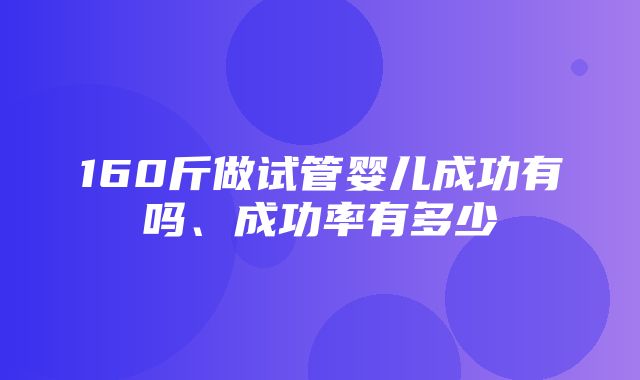 160斤做试管婴儿成功有吗、成功率有多少